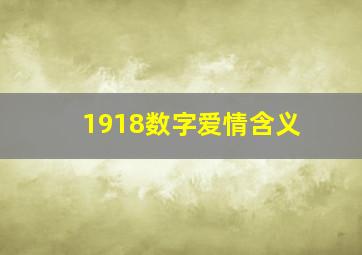 1918数字爱情含义